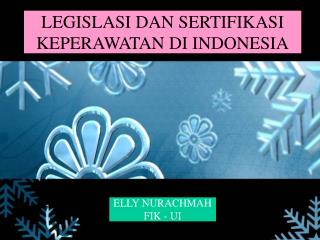 LEGISLASI DAN SERTIFIKASI KEPERAWATAN DI INDONESIA

ELLY NURACHMAH
FIK - UI